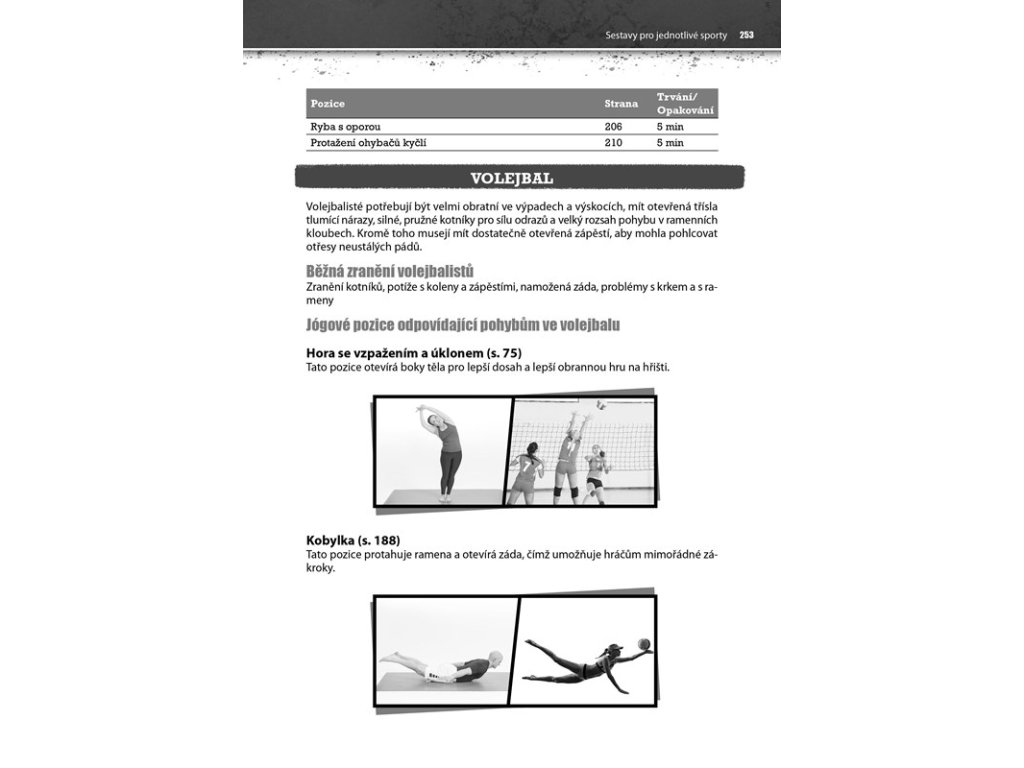 Sestavy pro jednotlivé sporty 253

| Pozice | Strana | Trvání/ Opakování |
|---|---|---|
| Ryba s oporou | 206 | 5 min |
| Protažení ohybačů kyčlí | 210 | 5 min |

VOLEJBAL

Volejbalisté potřebují být velmi obratní ve výpadech a výskocích, mít otevřená třísla tlumící nárazy, silné, pružné kotníky pro sílu odrazů a velký rozsah pohybu v ramenních kloubech. Kromě toho musejí mít dostatečně otevřená zápěstí, aby mohla pohlcovat otřesy neustálých pádů.

Běžná zranění volejbalistů

Zranění kotníků, potíže s koleny a zápěstími, namožená záda, problémy s krkem a s rameny

Jógové pozice odpovídající pohybům ve volejbalu

Hora se vzpažením a úklonem (s. 75)

Tato pozice otevírá boky těla pro lepší dosah a lepší obrannou hru na hřišti.

Kobylka (s. 188)

Tato pozice protahuje ramena a otevírá záda, čímž umožňuje hráčům mimořádné zákroky.